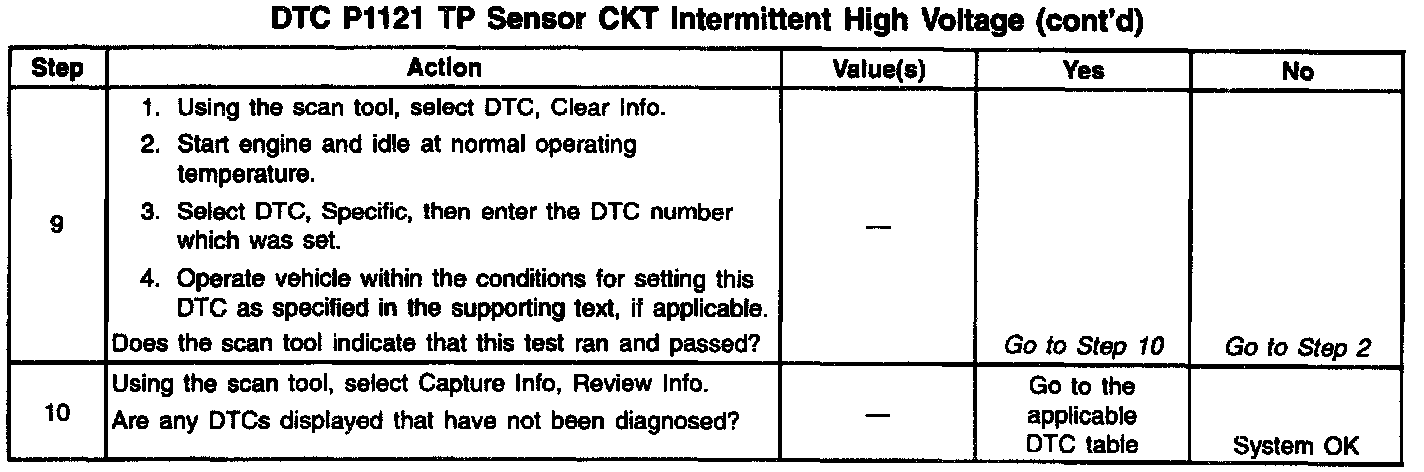 DTC P1121 TP Sensor CKT Intermittent High Voltage (cont'd)

| Step | Action | Value(s) | Yes | No |
|---|---|---|---|---|
| 9 | 1. Using the scan tool, select DTC, Clear Info. 2. Start engine and idle at normal operating temperature. 3. Select DTC, Specific, then enter the DTC number which was set. 4. Operate vehicle within the conditions for setting this DTC as specified in the supporting text, if applicable. Does the scan tool indicate that this test ran and passed? | — | Go to Step 10 | Go to Step 2 |
| 10 | Using the scan tool, select Capture Info, Review Info. Are any DTCs displayed that have not been diagnosed? | — | Go to the applicable DTC table | System OK |